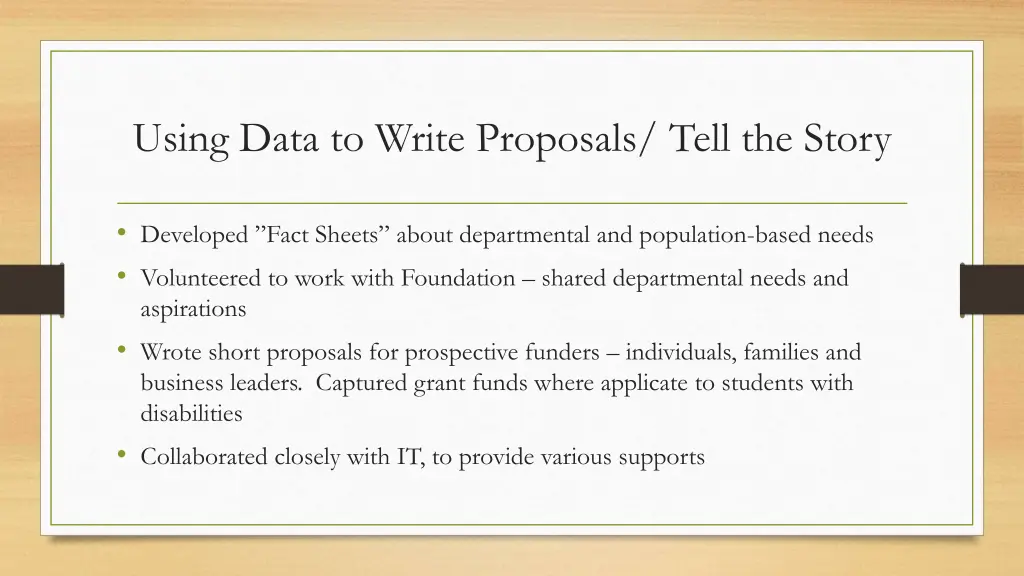 Using Data to Write Proposals/ Tell the Story

• Developed ”Fact Sheets” about departmental and population-based needs
• Volunteered to work with Foundation – shared departmental needs and aspirations
• Wrote short proposals for prospective funders – individuals, families and business leaders. Captured grant funds where applicate to students with disabilities
• Collaborated closely with IT, to provide various supports